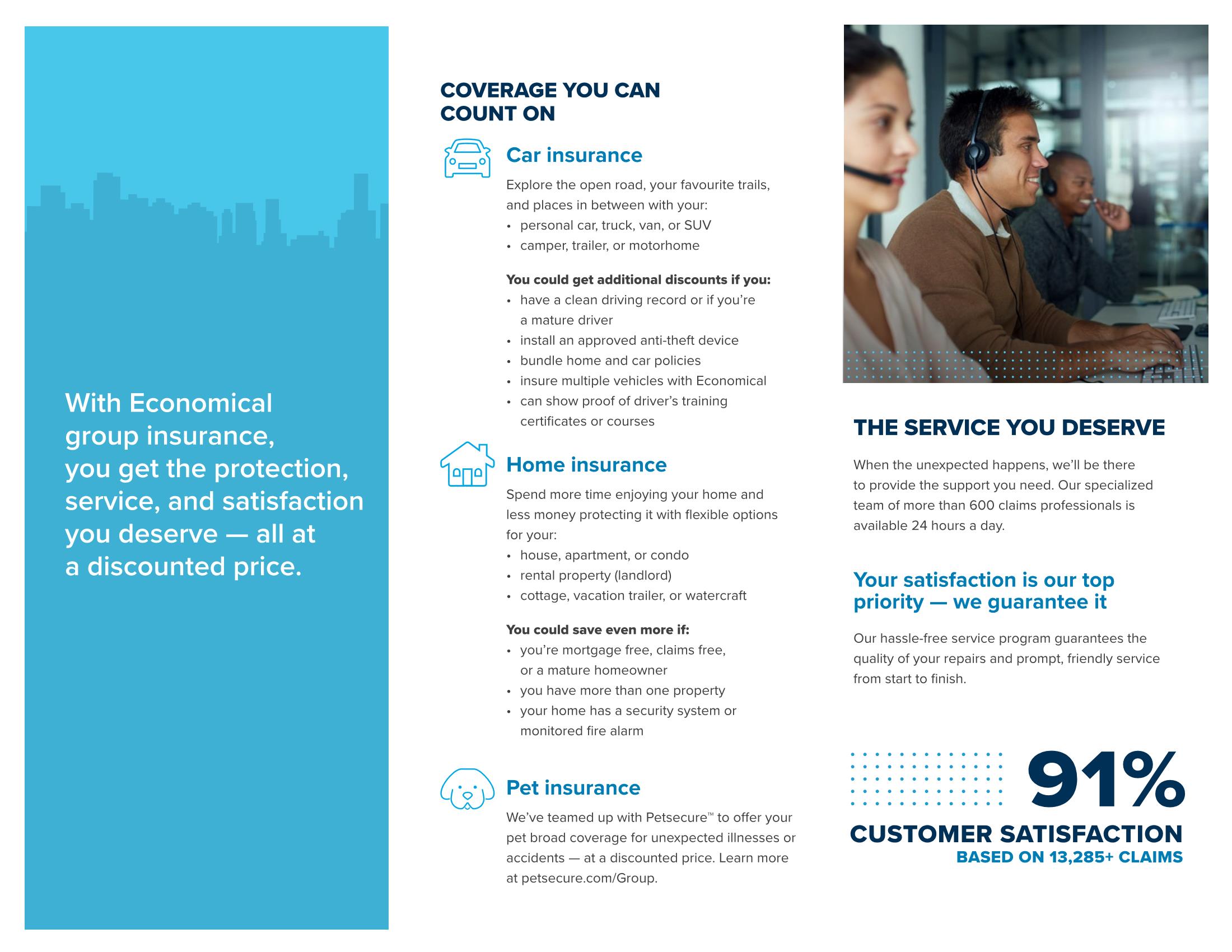 With Economical group insurance, you get the protection, service, and satisfaction you deserve — all at a discounted price.

COVERAGE YOU CAN COUNT ON

Car insurance

Explore the open road, your favourite trails, and places in between with your:
• personal car, truck, van, or SUV
• camper, trailer, or motorhome

You could get additional discounts if you:
• have a clean driving record or if you're a mature driver
• install an approved anti-theft device
• bundle home and car policies
• insure multiple vehicles with Economical
• can show proof of driver's training certificates or courses

Home insurance

Spend more time enjoying your home and less money protecting it with flexible options for your:
• house, apartment, or condo
• rental property (landlord)
• cottage, vacation trailer, or watercraft

You could save even more if:
• you're mortgage free, claims free, or a mature homeowner
• you have more than one property
• your home has a security system or monitored fire alarm

Pet insurance

We've teamed up with Petsecure™ to offer your pet broad coverage for unexpected illnesses or accidents — at a discounted price. Learn more at petsecure.com/Group.

THE SERVICE YOU DESERVE

When the unexpected happens, we'll be there to provide the support you need. Our specialized team of more than 600 claims professionals is available 24 hours a day.

Your satisfaction is our top priority — we guarantee it

Our hassle-free service program guarantees the quality of your repairs and prompt, friendly service from start to finish.

91%
CUSTOMER SATISFACTION
BASED ON 13,285+ CLAIMS